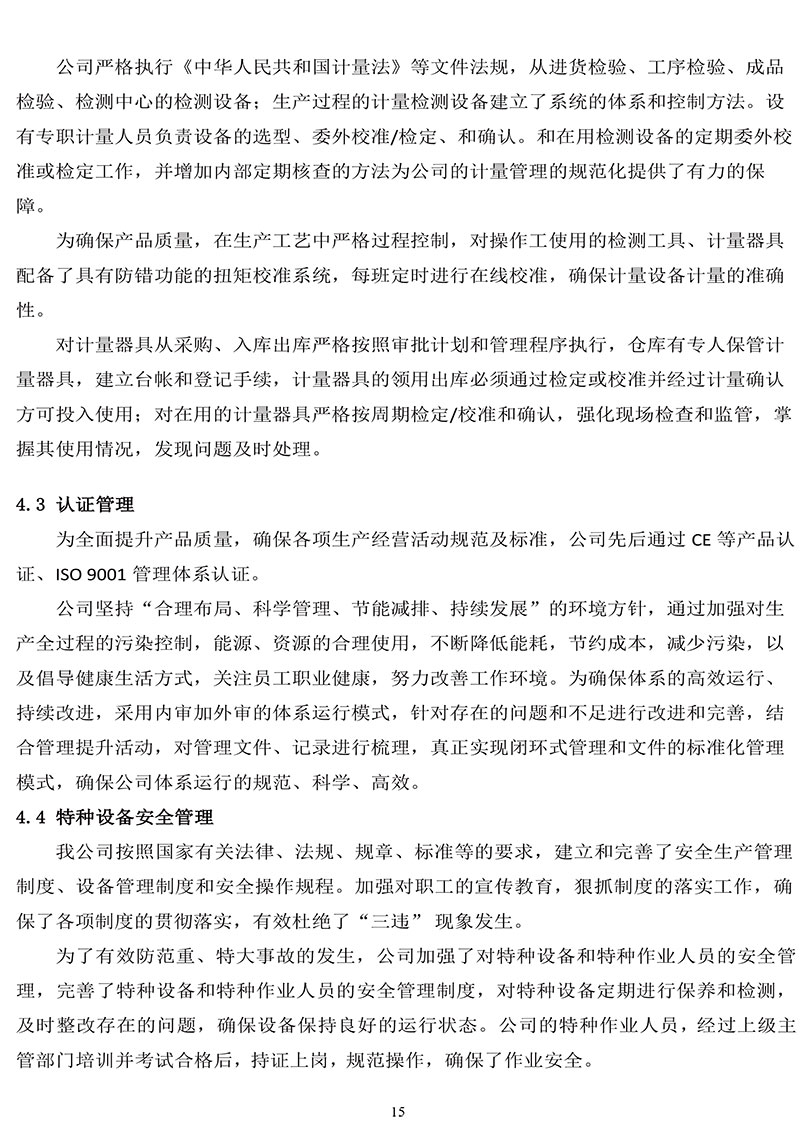 公司严格执行《中华人民共和国计量法》等文件法规，从进货检验、工序检验、成品检验、检测中心的检测设备；生产过程的计量检测设备建立了系统的体系和控制方法。设有专职计量人员负责设备的选型、委外校准/检定、和确认。和在用检测设备的定期委外校准或检定工作，并增加内部定期核查的方法为公司的计量管理的规范化提供了有力的保障。

为确保产品质量，在生产工艺中严格过程控制，对操作工使用的检测工具、计量器具配备了具有防错功能的扭矩校准系统，每班定时进行在线校准，确保计量设备计量的准确性。

对计量器具从采购、入库出库严格按照审批计划和管理程序执行，仓库有专人保管计量器具，建立台帐和登记手续，计量器具的领用出库必须通过检定或校准并经过计量确认方可投入使用；对在用的计量器具严格按周期检定/校准和确认，强化现场检查和监管，掌握其使用情况，发现问题及时处理。

4.3 认证管理

为全面提升产品质量，确保各项生产经营活动规范及标准，公司先后通过 CE 等产品认证、ISO 9001 管理体系认证。

公司坚持“合理布局、科学管理、节能减排、持续发展”的环境方针，通过加强对生产全过程的污染控制，能源、资源的合理使用，不断降低能耗，节约成本，减少污染，以及倡导健康生活方式，关注员工职业健康，努力改善工作环境。为确保体系的高效运行、持续改进，采用内审加外审的体系运行模式，针对存在的问题和不足进行改进和完善，结合管理提升活动，对管理文件、记录进行梳理，真正实现闭环式管理和文件的标准化管理模式，确保公司体系运行的规范、科学、高效。

4.4 特种设备安全管理

我公司按照国家有关法律、法规、规章、标准等的要求，建立和完善了安全生产管理制度、设备管理制度和安全操作规程。加强对职工的宣传教育，狠抓制度的落实工作，确保了各项制度的贯彻落实，有效杜绝了“三违”现象发生。

为了有效防范重、特大事故的发生，公司加强了对特种设备和特种作业人员的安全管理，完善了特种设备和特种作业人员的安全管理制度，对特种设备定期进行保养和检测，及时整改存在的问题，确保设备保持良好的运行状态。公司的特种作业人员，经过上级主管部门培训并考试合格后，持证上岗，规范操作，确保了作业安全。

15